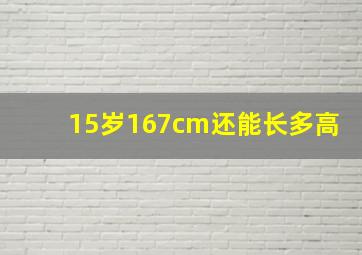 15岁167cm还能长多高